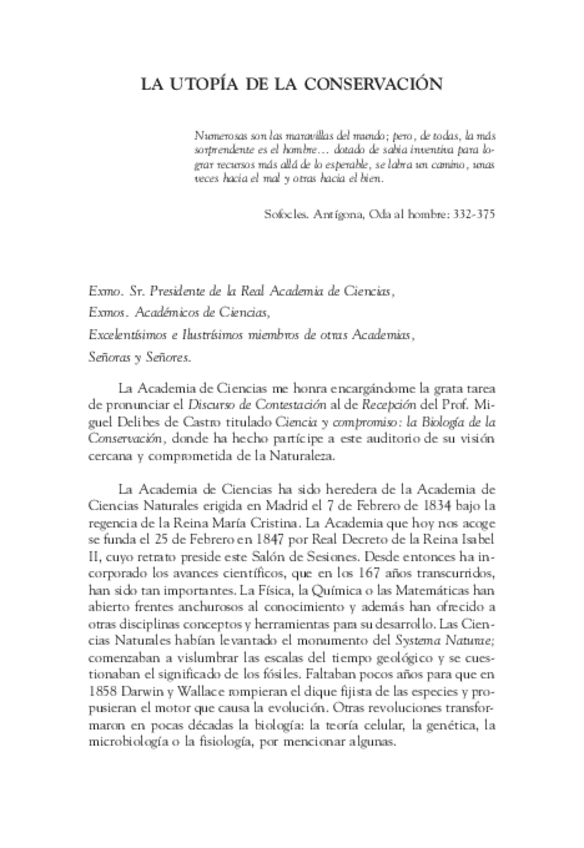 LA UTOPÍA DE LA CONSERVACIÓN

Numerosas son las maravillas del mundo; pero, de todas, la más sorprendente es el hombre… dotado de sabia inventiva para lograr recursos más allá de lo esperable, se labra un camino, unas veces hacia el mal y otras hacia el bien.

Sofocles. Antígona, Oda al hombre: 332-375

Exmo. Sr. Presidente de la Real Academia de Ciencias,
Exmos. Académicos de Ciencias,
Excelentísimos e Ilustrísimos miembros de otras Academias,
Señoras y Señores.

La Academia de Ciencias me honra encargándome la grata tarea de pronunciar el Discurso de Contestación al de Recepción del Prof. Miguel Delibes de Castro titulado Ciencia y compromiso: la Biología de la Conservación, donde ha hecho partícipe a este auditorio de su visión cercana y comprometida de la Naturaleza.

La Academia de Ciencias ha sido heredera de la Academia de Ciencias Naturales erigida en Madrid el 7 de Febrero de 1834 bajo la regencia de la Reina María Cristina. La Academia que hoy nos acoge se funda el 25 de Febrero en 1847 por Real Decreto de la Reina Isabel II, cuyo retrato preside este Salón de Sesiones. Desde entonces ha incorporado los avances científicos, que en los 167 años transcurridos, han sido tan importantes. La Física, la Química o las Matemáticas han abierto frentes anchurosos al conocimiento y además han ofrecido a otras disciplinas conceptos y herramientas para su desarrollo. Las Ciencias Naturales habían levantado el monumento del Systema Naturae; comenzaban a vislumbrar las escalas del tiempo geológico y se cuestionaban el significado de los fósiles. Faltaban pocos años para que en 1858 Darwin y Wallace rompieran el dique fijista de las especies y propusieran el motor que causa la evolución. Otras revoluciones transformaron en pocas décadas la biología: la teoría celular, la genética, la microbiología o la fisiología, por mencionar algunas.